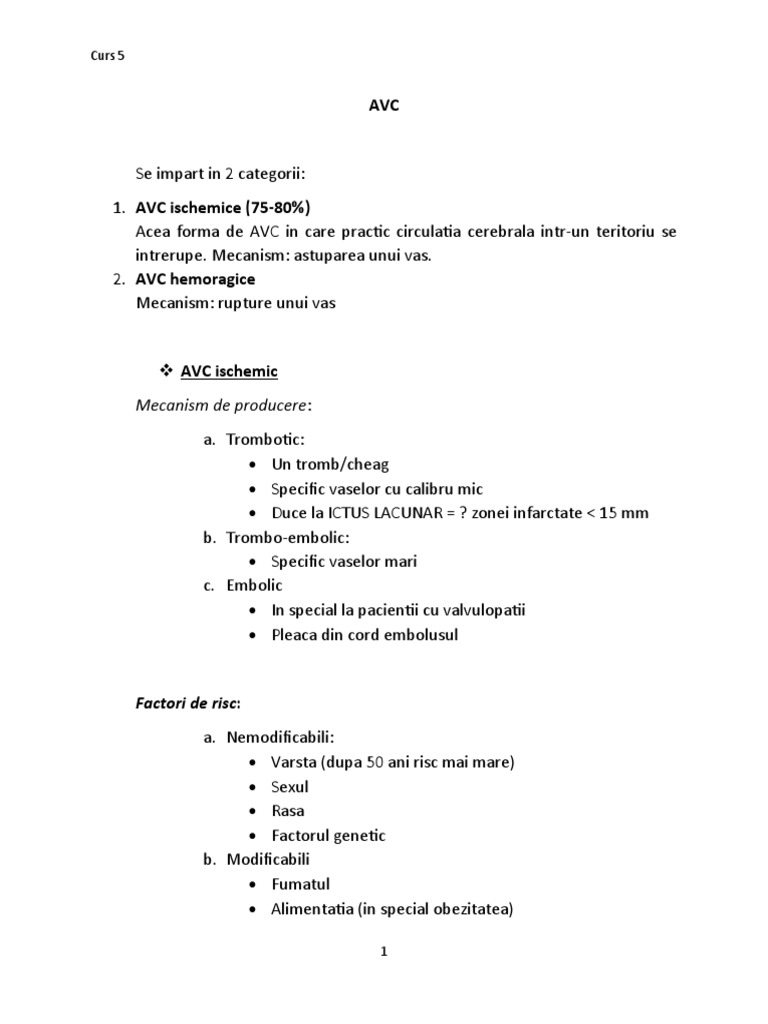 Curs 5

AVC

Se impart in 2 categorii:

1. AVC ischemice (75-80%)
Acea forma de AVC in care practic circulatia cerebrala intr-un teritoriu se intrerupe. Mecanism: astuparea unui vas.
2. AVC hemoragice
Mecanism: rupture unui vas

❖ AVC ischemic

Mecanism de producere:

a. Trombotic:
• Un tromb/cheag
• Specific vaselor cu calibru mic
• Duce la ICTUS LACUNAR = ? zonei infarctate < 15 mm
b. Trombo-embolic:
• Specific vaselor mari
c. Embolic
• In special la pacientii cu valvulopatii
• Pleaca din cord embolusul

Factori de risc:

a. Nemodificabili:
• Varsta (dupa 50 ani risc mai mare)
• Sexul
• Rasa
• Factorul genetic
b. Modificabili
• Fumatul
• Alimentatia (in special obezitatea)

1